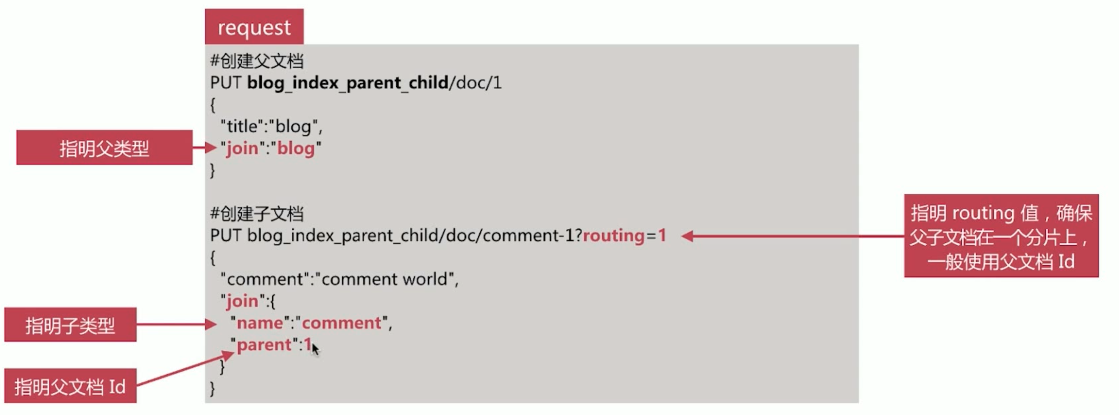 request

#创建父文档
PUT blog_index_parent_child/doc/1
{
"title":"blog",
"join":"blog"
}

#创建子文档
PUT blog_index_parent_child/doc/comment-1?routing=1
{
"comment":"comment world",
"join":{
"name":"comment",
"parent":1
}
}

指明父类型

指明子类型

指明父文档Id

指明routing值，确保父子文档在一个分片上，一般使用父文档Id